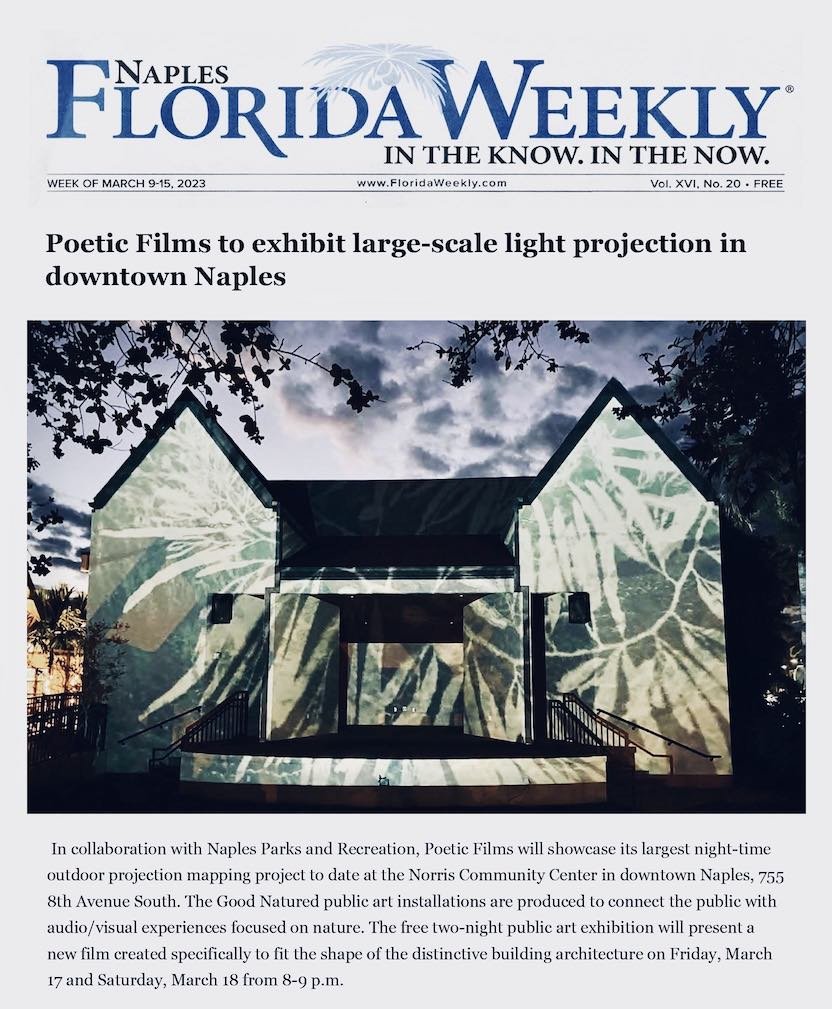 NAPLES
FLORIDA WEEKLY®
IN THE KNOW. IN THE NOW.

WEEK OF MARCH 9-15, 2023 www.FloridaWeekly.com Vol. XVI, No. 20 • FREE

Poetic Films to exhibit large-scale light projection in downtown Naples

In collaboration with Naples Parks and Recreation, Poetic Films will showcase its largest night-time outdoor projection mapping project to date at the Norris Community Center in downtown Naples, 755 8th Avenue South. The Good Natured public art installations are produced to connect the public with audio/visual experiences focused on nature. The free two-night public art exhibition will present a new film created specifically to fit the shape of the distinctive building architecture on Friday, March 17 and Saturday, March 18 from 8-9 p.m.